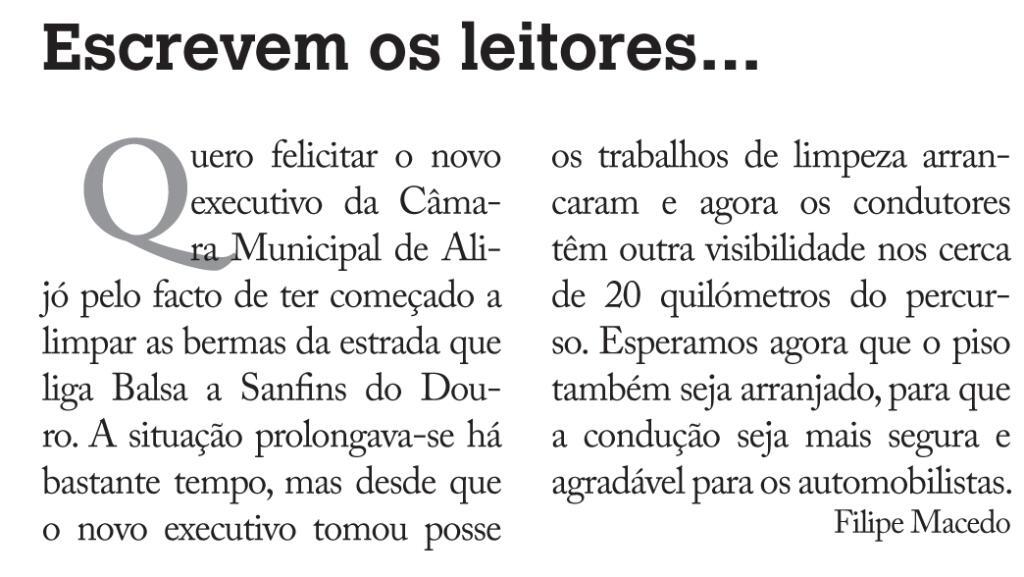 Escrevem os leitores...

Quero felicitar o novo executivo da Câmara Municipal de Alijó pelo facto de ter começado a limpar as bermas da estrada que liga Balsa a Sanfins do Douro. A situação prolongava-se há bastante tempo, mas desde que o novo executivo tomou posse os trabalhos de limpeza arrancaram e agora os condutores têm outra visibilidade nos cerca de 20 quilómetros do percurso. Esperamos agora que o piso também seja arranjado, para que a condução seja mais segura e agradável para os automobilistas.

Filipe Macedo